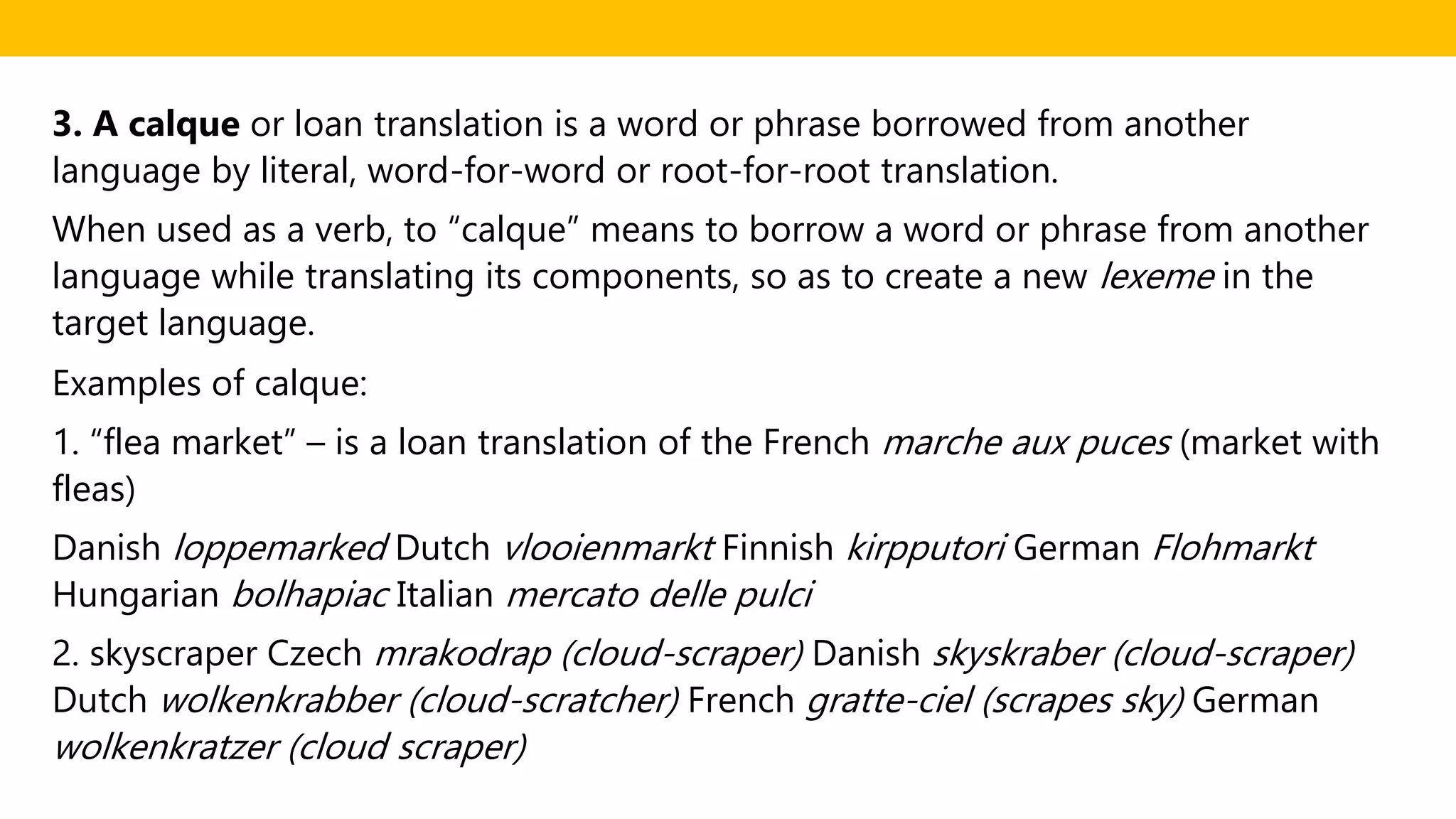 3. A calque or loan translation is a word or phrase borrowed from another language by literal, word-for-word or root-for-root translation.

When used as a verb, to "calque" means to borrow a word or phrase from another language while translating its components, so as to create a new lexeme in the target language.

Examples of calque:

1. "flea market" – is a loan translation of the French marche aux puces (market with fleas)

Danish loppemarked Dutch vlooienmarkt Finnish kirpputori German Flohmarkt Hungarian bolhapiac Italian mercato delle pulci

2. skyscraper Czech mrakodrap (cloud-scraper) Danish skyskraber (cloud-scraper) Dutch wolkenkrabber (cloud-scratcher) French gratte-ciel (scrapes sky) German wolkenkratzer (cloud scraper)